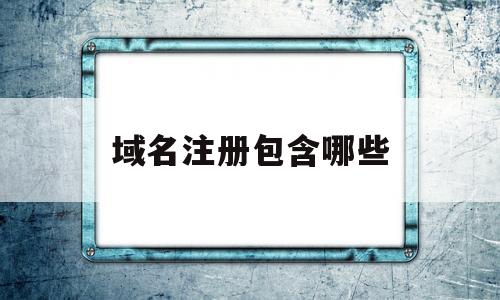 域名注册包含哪些